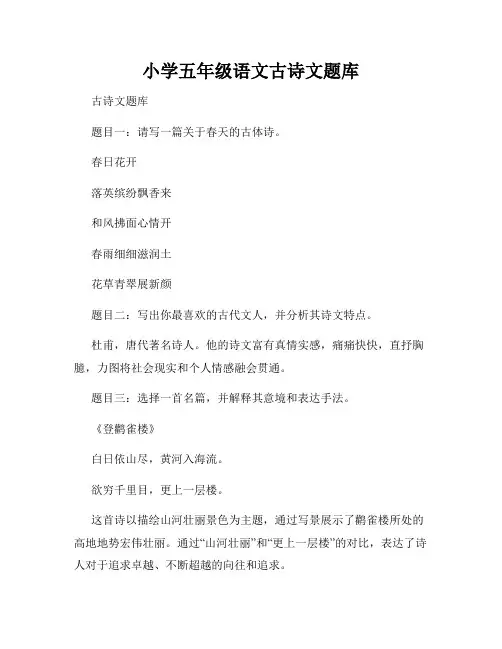 小学五年级语文古诗文题库

古诗文题库

题目一：请写一篇关于春天的古体诗。

春日花开

落英缤纷飘香来

和风拂面心情开

春雨细细滋润土

花草青翠展新颜

题目二：写出你最喜欢的古代文人，并分析其诗文特点。

杜甫，唐代著名诗人。他的诗文富有真情实感，痛痛快快，直抒胸臆，力图将社会现实和个人情感融会贯通。

题目三：选择一首名篇，并解释其意境和表达手法。

《登鹳雀楼》

白日依山尽，黄河入海流。

欲穷千里目，更上一层楼。

这首诗以描绘山河壮丽景色为主题，通过写景展示了鹳雀楼所处的高地地势宏伟壮丽。通过“山河壮丽”和“更上一层楼”的对比，表达了诗人对于追求卓越、不断超越的向往和追求。